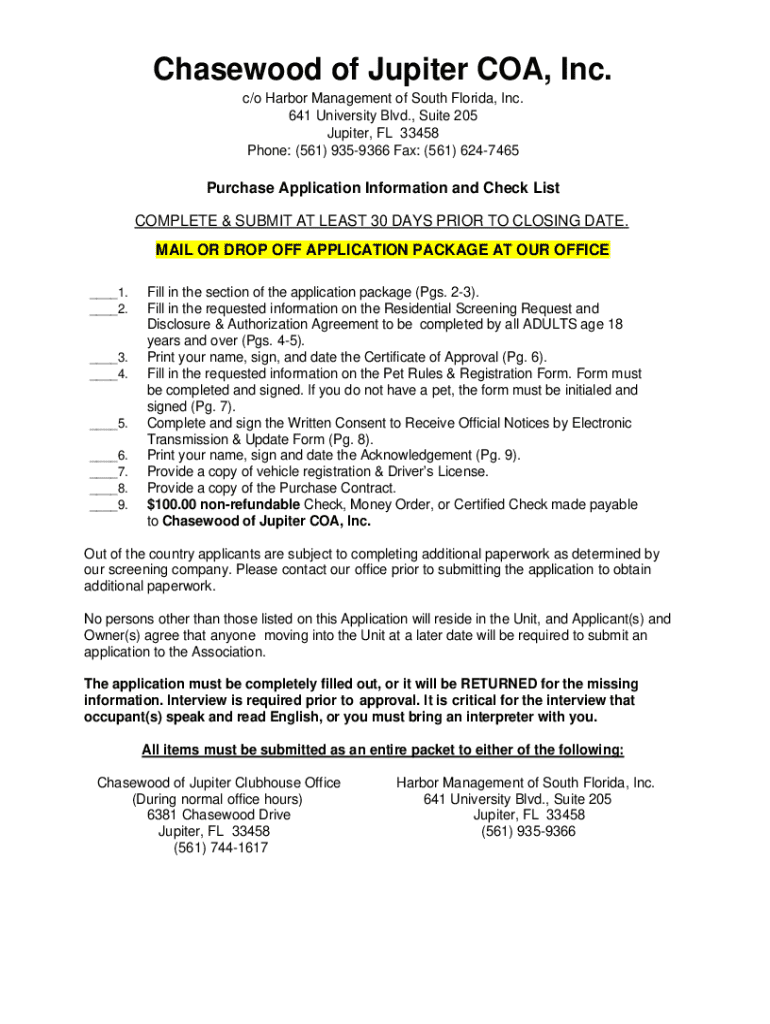 Chasewood of Jupiter COA, Inc.

c/o Harbor Management of South Florida, Inc.
641 University Blvd., Suite 205
Jupiter, FL 33458
Phone: (561) 935-9366 Fax: (561) 624-7465

Purchase Application Information and Check List

COMPLETE & SUBMIT AT LEAST 30 DAYS PRIOR TO CLOSING DATE.

MAIL OR DROP OFF APPLICATION PACKAGE AT OUR OFFICE

____1. Fill in the section of the application package (Pgs. 2-3).
____2. Fill in the requested information on the Residential Screening Request and Disclosure & Authorization Agreement to be completed by all ADULTS age 18 years and over (Pgs. 4-5).
____3. Print your name, sign, and date the Certificate of Approval (Pg. 6).
____4. Fill in the requested information on the Pet Rules & Registration Form. Form must be completed and signed. If you do not have a pet, the form must be initialed and signed (Pg. 7).
____5. Complete and sign the Written Consent to Receive Official Notices by Electronic Transmission & Update Form (Pg. 8).
____6. Print your name, sign and date the Acknowledgement (Pg. 9).
____7. Provide a copy of vehicle registration & Driver's License.
____8. Provide a copy of the Purchase Contract.
____9. $100.00 non-refundable Check, Money Order, or Certified Check made payable to Chasewood of Jupiter COA, Inc.

Out of the country applicants are subject to completing additional paperwork as determined by our screening company. Please contact our office prior to submitting the application to obtain additional paperwork.

No persons other than those listed on this Application will reside in the Unit, and Applicant(s) and Owner(s) agree that anyone moving into the Unit at a later date will be required to submit an application to the Association.

The application must be completely filled out, or it will be RETURNED for the missing information. Interview is required prior to approval. It is critical for the interview that occupant(s) speak and read English, or you must bring an interpreter with you.

All items must be submitted as an entire packet to either of the following:

Chasewood of Jupiter Clubhouse Office
(During normal office hours)
6381 Chasewood Drive
Jupiter, FL 33458
(561) 744-1617

Harbor Management of South Florida, Inc.
641 University Blvd., Suite 205
Jupiter, FL 33458
(561) 935-9366